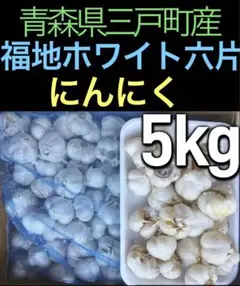 青森県三戸町産
福地ホワイト六片
にんにく
5kg